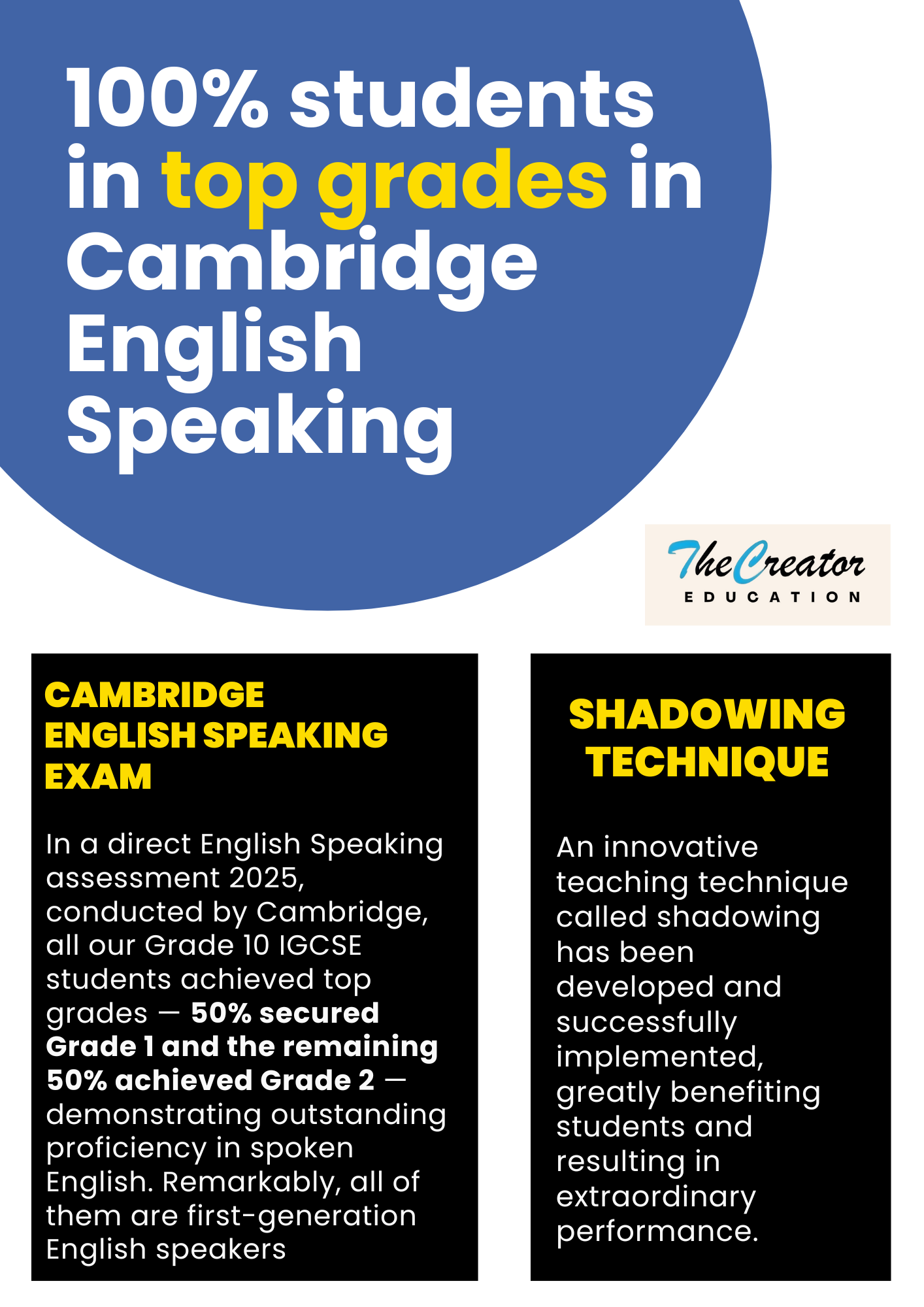 100% students in top grades in Cambridge English Speaking

The Creator
EDUCATION

CAMBRIDGE ENGLISH SPEAKING EXAM

In a direct English Speaking assessment 2025, conducted by Cambridge, all our Grade 10 IGCSE students achieved top grades — 50% secured Grade 1 and the remaining 50% achieved Grade 2 — demonstrating outstanding proficiency in spoken English. Remarkably, all of them are first-generation English speakers

SHADOWING TECHNIQUE

An innovative teaching technique called shadowing has been developed and successfully implemented, greatly benefiting students and resulting in extraordinary performance.